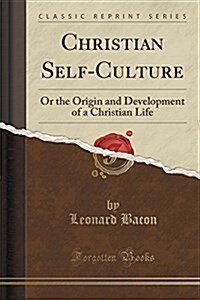 CLASSIC REPRINT SERIES

CHRISTIAN SELF-CULTURE

Or the Origin and Development of a Christian Life

by
Leonard Bacon

Forgotten Books